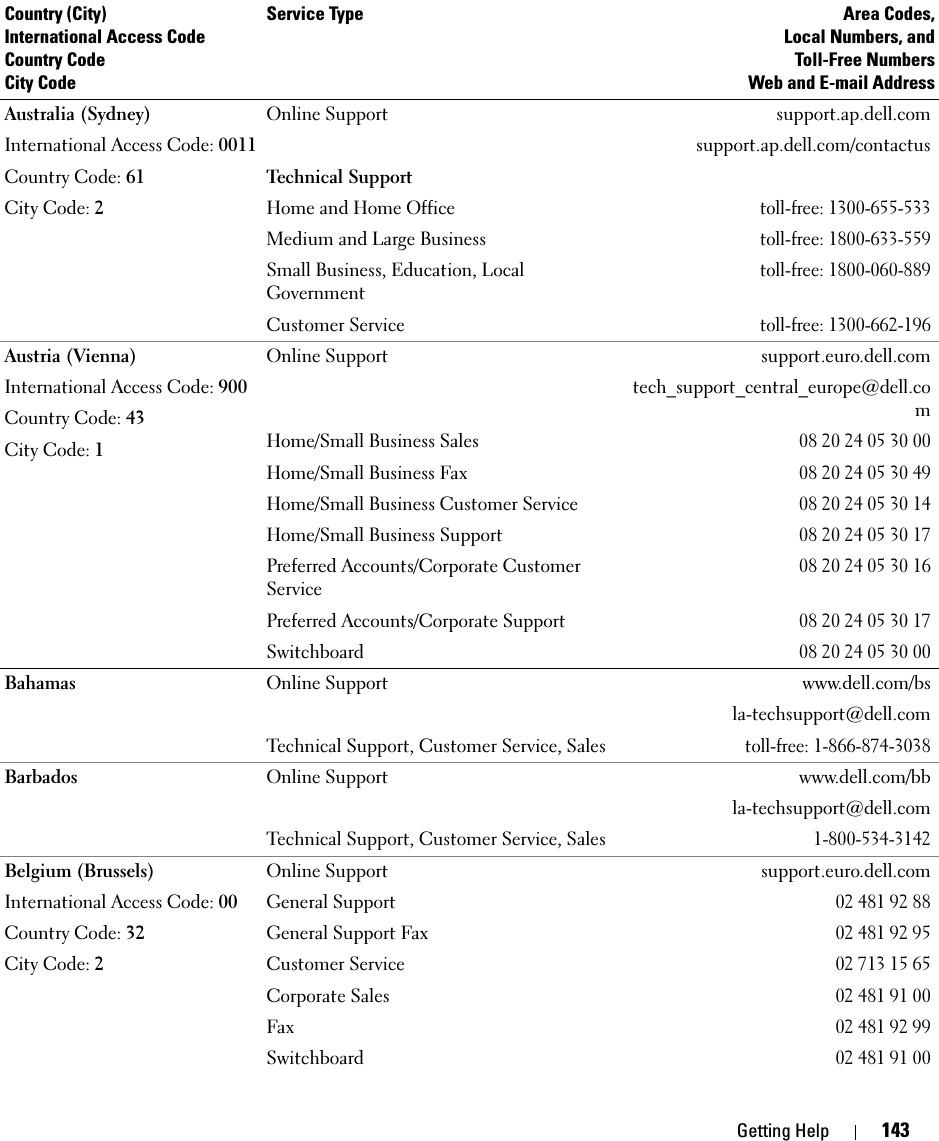 | Country (City) International Access Code Country Code City Code | Service Type | Area Codes, Local Numbers, and Toll-Free Numbers Web and E-mail Address |
|---|---|---|
| Australia (Sydney) | Online Support | support.ap.dell.com |
| International Access Code: 0011 | | support.ap.dell.com/contactus |
| Country Code: 61 | Technical Support | |
| City Code: 2 | Home and Home Office | toll-free: 1300-655-533 |
| | Medium and Large Business | toll-free: 1800-633-559 |
| | Small Business, Education, Local Government | toll-free: 1800-060-889 |
| | Customer Service | toll-free: 1300-662-196 |
| Austria (Vienna) | Online Support | support.euro.dell.com |
| International Access Code: 900 | | tech_support_central_europe@dell.com |
| Country Code: 43 | Home/Small Business Sales | 08 20 24 05 30 00 |
| City Code: 1 | Home/Small Business Fax | 08 20 24 05 30 49 |
| | Home/Small Business Customer Service | 08 20 24 05 30 14 |
| | Home/Small Business Support | 08 20 24 05 30 17 |
| | Preferred Accounts/Corporate Customer Service | 08 20 24 05 30 16 |
| | Preferred Accounts/Corporate Support | 08 20 24 05 30 17 |
| | Switchboard | 08 20 24 05 30 00 |
| Bahamas | Online Support | www.dell.com/bs |
| | | la-techsupport@dell.com |
| | Technical Support, Customer Service, Sales | toll-free: 1-866-874-3038 |
| Barbados | Online Support | www.dell.com/bb |
| | | la-techsupport@dell.com |
| | Technical Support, Customer Service, Sales | 1-800-534-3142 |
| Belgium (Brussels) | Online Support | support.euro.dell.com |
| International Access Code: 00 | General Support | 02 481 92 88 |
| Country Code: 32 | General Support Fax | 02 481 92 95 |
| City Code: 2 | Customer Service | 02 713 15 65 |
| | Corporate Sales | 02 481 91 00 |
| | Fax | 02 481 92 99 |
| | Switchboard | 02 481 91 00 |

Getting Help | 143